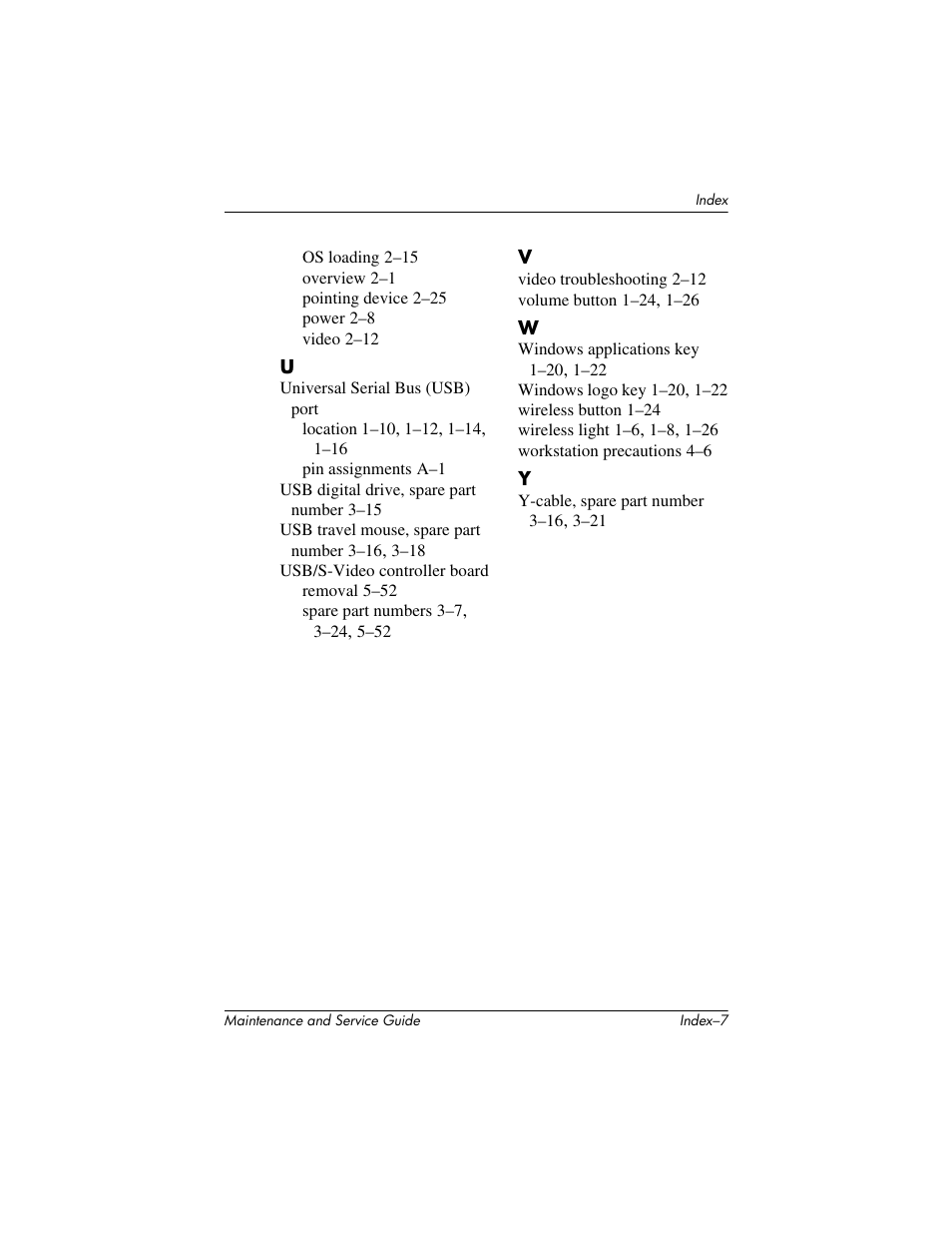 Index

OS loading 2–15
overview 2–1
pointing device 2–25
power 2–8
video 2–12

U
Universal Serial Bus (USB) port
location 1–10, 1–12, 1–14, 1–16
pin assignments A–1
USB digital drive, spare part number 3–15
USB travel mouse, spare part number 3–16, 3–18
USB/S-Video controller board
removal 5–52
spare part numbers 3–7, 3–24, 5–52

V
video troubleshooting 2–12
volume button 1–24, 1–26

W
Windows applications key 1–20, 1–22
Windows logo key 1–20, 1–22
wireless button 1–24
wireless light 1–6, 1–8, 1–26
workstation precautions 4–6

Y
Y-cable, spare part number 3–16, 3–21

Maintenance and Service Guide
Index–7